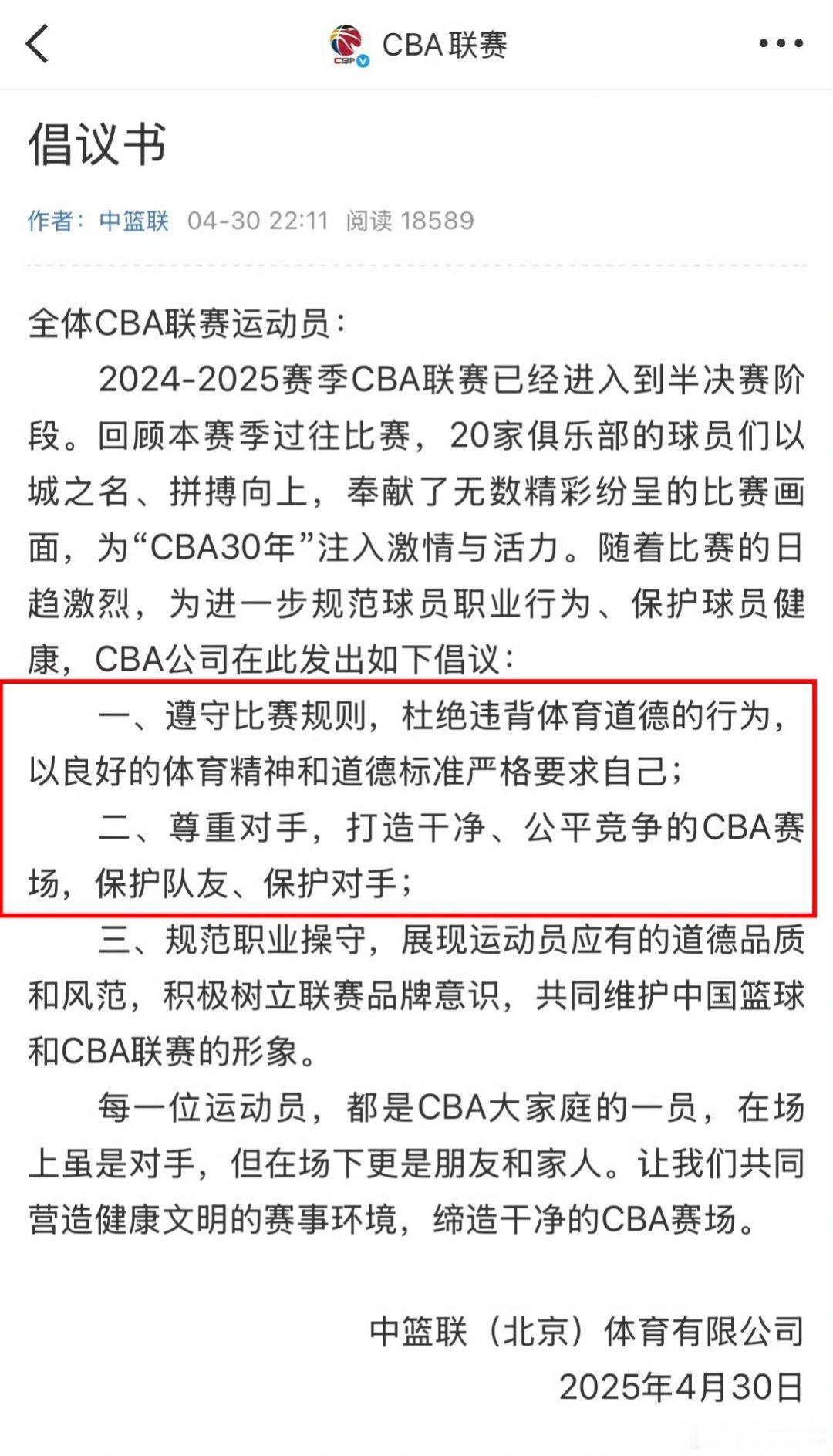 CBA联赛

倡议书

作者：中篮联 04-30 22:11 阅读 18589

全体CBA联赛运动员：

2024-2025赛季CBA联赛已经进入到半决赛阶段。回顾本赛季过往比赛，20家俱乐部的球员们以城之名、拼搏向上，奉献了无数精彩纷呈的比赛画面，为“CBA30年”注入激情与活力。随着比赛的日趋激烈，为进一步规范球员职业行为、保护球员健康，CBA公司在此发出如下倡议：

一、遵守比赛规则，杜绝违背体育道德的行为，以良好的体育精神和道德标准严格要求自己；

二、尊重对手，打造干净、公平竞争的CBA赛场，保护队友、保护对手；

三、规范职业操守，展现运动员应有的道德品质和风范，积极树立联赛品牌意识，共同维护中国篮球和CBA联赛的形象。

每一位运动员，都是CBA大家庭的一员，在场上虽是对手，但在场下更是朋友和家人。让我们共同营造健康文明的赛事环境，缔造干净的CBA赛场。

中篮联（北京）体育有限公司
2025年4月30日